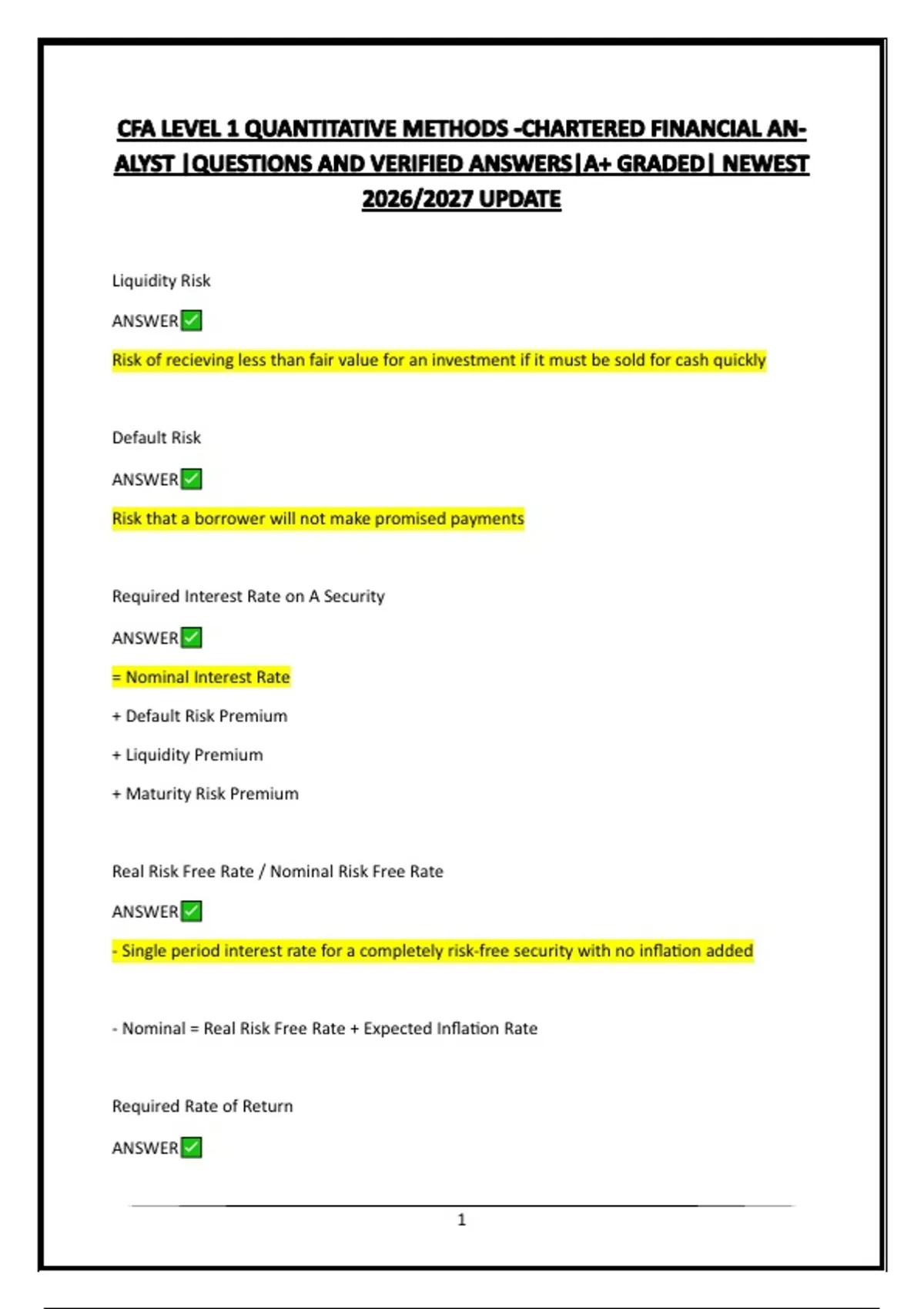 CFA LEVEL 1 QUANTITATIVE METHODS -CHARTERED FINANCIAL ANALYST |QUESTIONS AND VERIFIED ANSWERS|A+ GRADED| NEWEST 2026/2027 UPDATE

Liquidity Risk

ANSWER✅

Risk of recieving less than fair value for an investment if it must be sold for cash quickly

Default Risk

ANSWER✅

Risk that a borrower will not make promised payments

Required Interest Rate on A Security

ANSWER✅

= Nominal Interest Rate

+ Default Risk Premium

+ Liquidity Premium

+ Maturity Risk Premium

Real Risk Free Rate / Nominal Risk Free Rate

ANSWER✅

- Single period interest rate for a completely risk-free security with no inflation added

- Nominal = Real Risk Free Rate + Expected Inflation Rate

Required Rate of Return

ANSWER✅

1